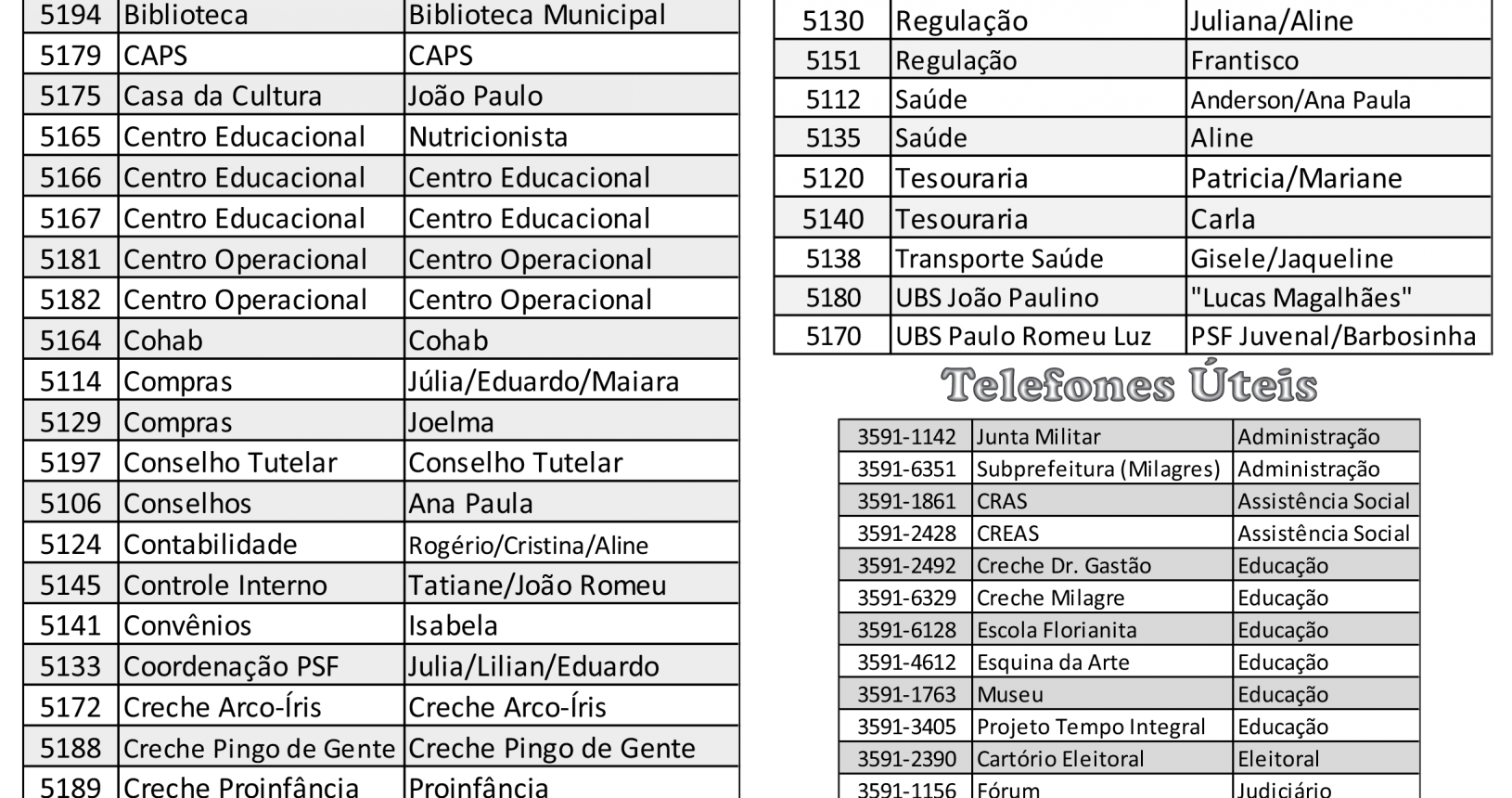 | 5194 | Biblioteca | Biblioteca Municipal |
|---|---|---|
| 5179 | CAPS | CAPS |
| 5175 | Casa da Cultura | João Paulo |
| 5165 | Centro Educacional | Nutricionista |
| 5166 | Centro Educacional | Centro Educacional |
| 5167 | Centro Educacional | Centro Educacional |
| 5181 | Centro Operacional | Centro Operacional |
| 5182 | Centro Operacional | Centro Operacional |
| 5164 | Cohab | Cohab |
| 5114 | Compras | Júlia/Eduardo/Maiara |
| 5129 | Compras | Joelma |
| 5197 | Conselho Tutelar | Conselho Tutelar |
| 5106 | Conselhos | Ana Paula |
| 5124 | Contabilidade | Rogério/Cristina/Aline |
| 5145 | Controle Interno | Tatiane/João Romeu |
| 5141 | Convênios | Isabela |
| 5133 | Coordenação PSF | Julia/Lilian/Eduardo |
| 5172 | Creche Arco-Íris | Creche Arco-Íris |
| 5188 | Creche Pingo de Gente | Creche Pingo de Gente |
| 5189 | Creche Proinfância | Proinfância |

| 5130 | Regulação | Juliana/Aline |
|---|---|---|
| 5151 | Regulação | Frantisco |
| 5112 | Saúde | Anderson/Ana Paula |
| 5135 | Saúde | Aline |
| 5120 | Tesouraria | Patricia/Mariane |
| 5140 | Tesouraria | Carla |
| 5138 | Transporte Saúde | Gisele/Jaqueline |
| 5180 | UBS João Paulino | "Lucas Magalhães" |
| 5170 | UBS Paulo Romeu Luz | PSF Juvenal/Barbosinha |

Telefones Úteis

| 3591-1142 | Junta Militar | Administração |
|---|---|---|
| 3591-6351 | Subprefeitura (Milagres) | Administração |
| 3591-1861 | CRAS | Assistência Social |
| 3591-2428 | CREAS | Assistência Social |
| 3591-2492 | Creche Dr. Gastão | Educação |
| 3591-6329 | Creche Milagre | Educação |
| 3591-6128 | Escola Florianita | Educação |
| 3591-4612 | Esquina da Arte | Educação |
| 3591-1763 | Museu | Educação |
| 3591-3405 | Projeto Tempo Integral | Educação |
| 3591-2390 | Cartório Eleitoral | Eleitoral |
| 3591-1156 | Fórum | Judiciário |